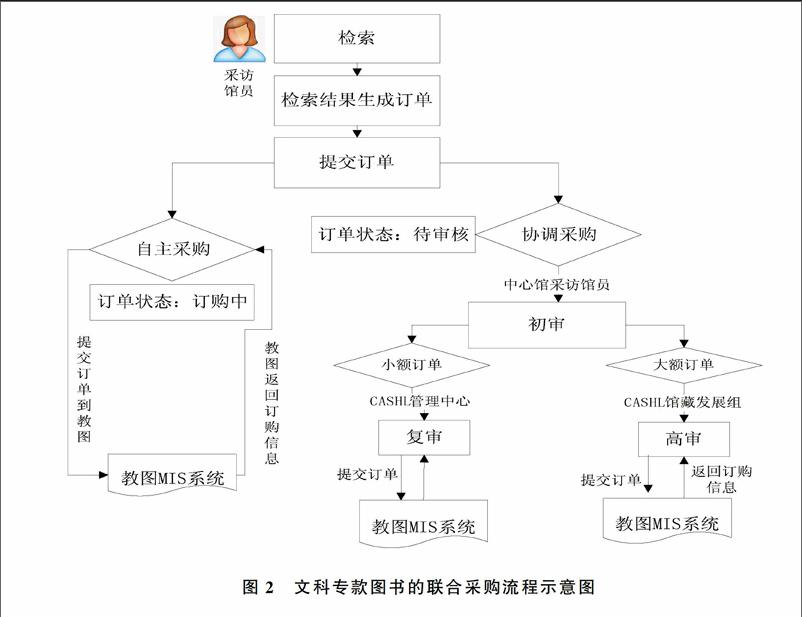 采访馆员

检索

检索结果生成订单

提交订单

自主采购

订单状态：订购中

提交订单到教图

教图返回订购信息

教图MIS系统

订单状态：待审核

协调采购

中心馆采访馆员

初审

小额订单

CASHL管理中心

复审

提交订单

教图MIS系统

大额订单

CASHL馆藏发展组

高审

提交订单

返回订购信息

教图MIS系统

图 2　文科专款图书的联合采购流程示意图